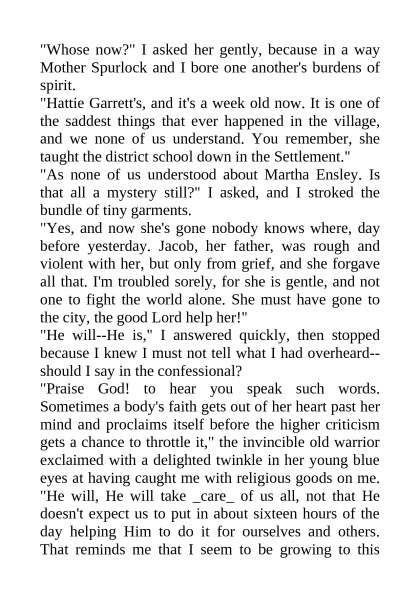 "Whose now?" I asked her gently, because in a way Mother Spurlock and I bore one another's burdens of spirit.

"Hattie Garrett's, and it's a week old now. It is one of the saddest things that ever happened in the village, and we none of us understand. You remember, she taught the district school down in the Settlement."

"As none of us understood about Martha Ensley. Is that all a mystery still?" I asked, and I stroked the bundle of tiny garments.

"Yes, and now she's gone nobody knows where, day before yesterday. Jacob, her father, was rough and violent with her, but only from grief, and she forgave all that. I'm troubled sorely, for she is gentle, and not one to fight the world alone. She must have gone to the city, the good Lord help her!"

"He will--He is," I answered quickly, then stopped because I knew I must not tell what I had overheard--should I say in the confessional?

"Praise God! to hear you speak such words. Sometimes a body's faith gets out of her heart past her mind and proclaims itself before the higher criticism gets a chance to throttle it," the invincible old warrior exclaimed with a delighted twinkle in her young blue eyes at having caught me with religious goods on me. "He will, He will take _care_ of us all, not that He doesn't expect us to put in about sixteen hours of the day helping Him to do it for ourselves and others. That reminds me that I seem to be growing to this